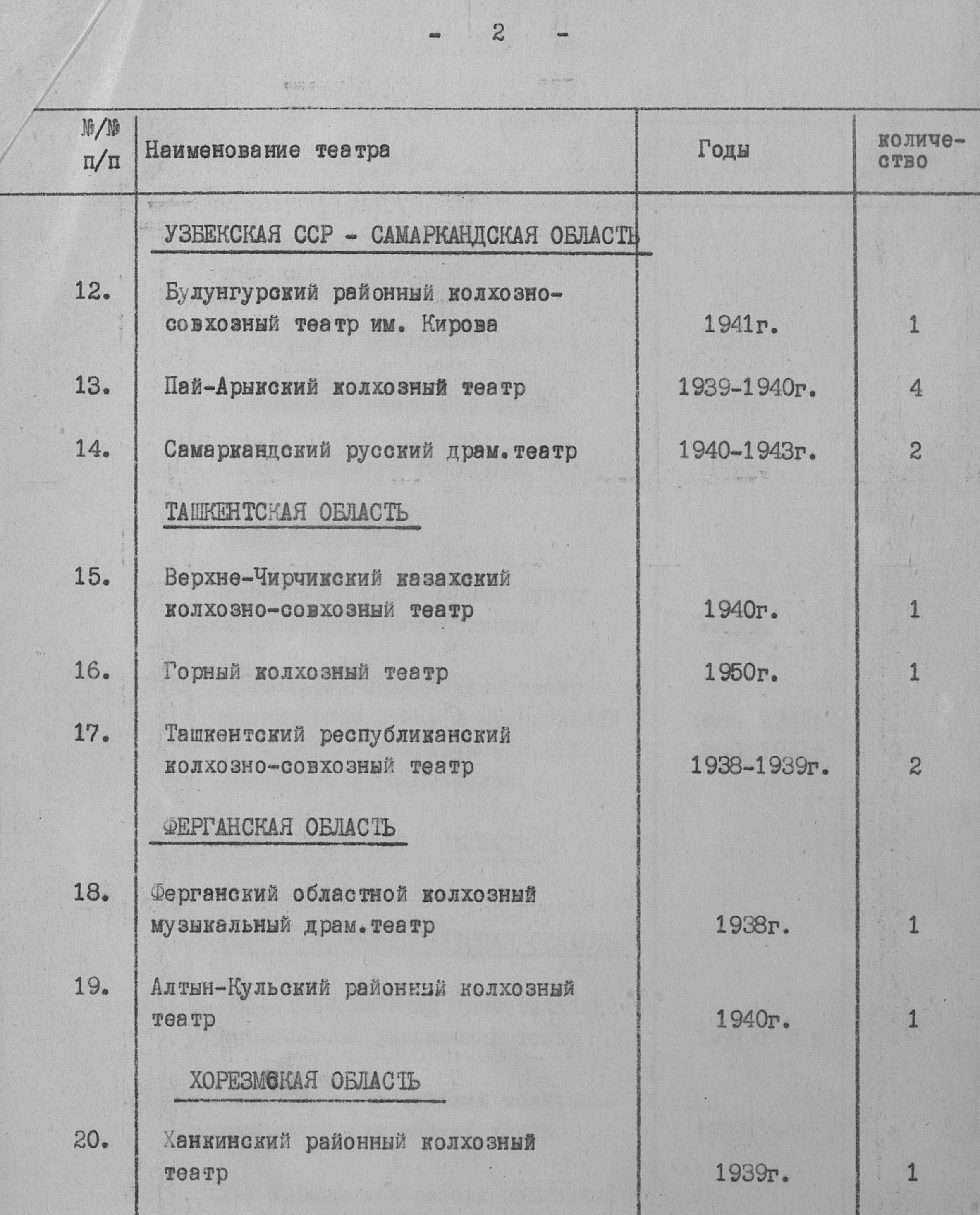 - 2 -

| №/№ п/п | Наименование театра | Годы | количество |
|---|---|---|---|
| | УЗБЕКСКАЯ ССР - САМАРКАНДСКАЯ ОБЛАСТЬ | | |
| 12. | Булунгурский районный колхозно-совхозный театр им. Кирова | 1941г. | 1 |
| 13. | Пай-Арыкский колхозный театр | 1939-1940г. | 4 |
| 14. | Самаркандский русский драм.театр | 1940-1943г. | 2 |
| | ТАШКЕНТСКАЯ ОБЛАСТЬ | | |
| 15. | Верхне-Чирчикский казахский колхозно-совхозный театр | 1940г. | 1 |
| 16. | Горный колхозный театр | 1950г. | 1 |
| 17. | Ташкентский республиканский колхозно-совхозный театр | 1938-1939г. | 2 |
| | ФЕРГАНСКАЯ ОБЛАСТЬ | | |
| 18. | Ферганский областной колхозный музыкальный драм.театр | 1938г. | 1 |
| 19. | Алтын-Кульский районный колхозный театр | 1940г. | 1 |
| | ХОРЕЗМСКАЯ ОБЛАСТЬ | | |
| 20. | Ханкинский районный колхозный театр | 1939г. | 1 |